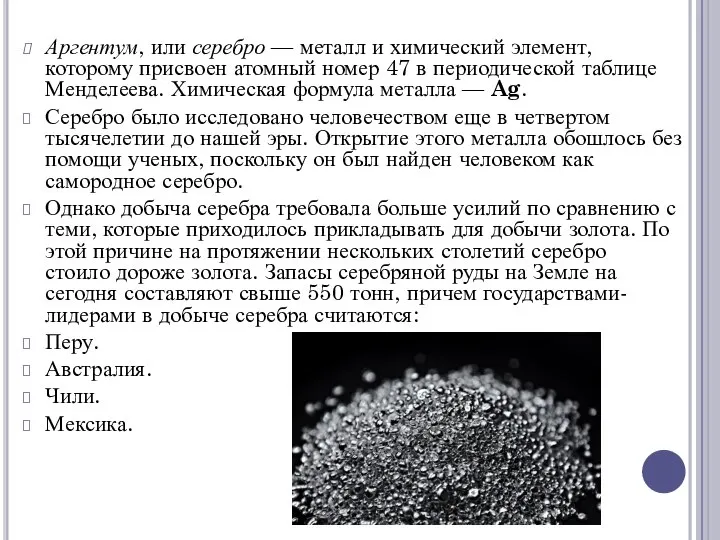 Аргентум, или серебро — металл и химический элемент, которому присвоен атомный номер 47 в периодической таблице Менделеева. Химическая формула металла — Ag.

Серебро было исследовано человечеством еще в четвертом тысячелетии до нашей эры. Открытие этого металла обошлось без помощи ученых, поскольку он был найден человеком как самородное серебро.

Однако добыча серебра требовала больше усилий по сравнению с теми, которые приходилось прикладывать для добычи золота. По этой причине на протяжении нескольких столетий серебро стоило дороже золота. Запасы серебряной руды на Земле на сегодня составляют свыше 550 тонн, причем государствами-лидерами в добыче серебра считаются:

Перу.

Австралия.

Чили.

Мексика.